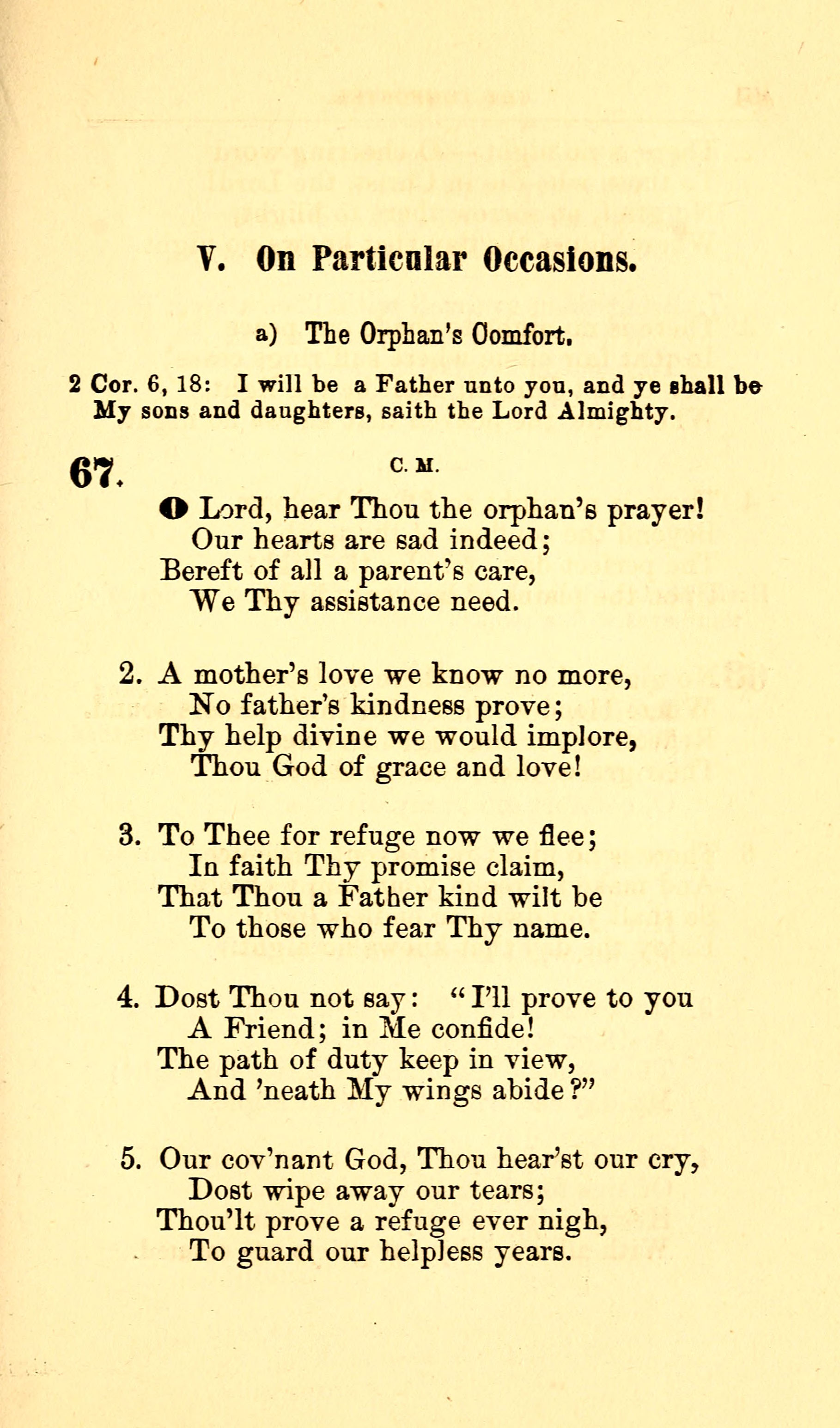 V. On Particular Occasions.

a) The Orphan's Comfort.

2 Cor. 6, 18: I will be a Father unto you, and ye shall be My sons and daughters, saith the Lord Almighty.

67. C. M.

O Lord, hear Thou the orphan's prayer!
Our hearts are sad indeed;
Bereft of all a parent's care,
We Thy assistance need.

2. A mother's love we know no more,
No father's kindness prove;
Thy help divine we would implore,
Thou God of grace and love!

3. To Thee for refuge now we flee;
In faith Thy promise claim,
That Thou a Father kind wilt be
To those who fear Thy name.

4. Dost Thou not say: "I'll prove to you
A Friend; in Me confide!
The path of duty keep in view,
And 'neath My wings abide?"

5. Our cov'nant God, Thou hear'st our cry,
Dost wipe away our tears;
Thou'lt prove a refuge ever nigh,
To guard our helpless years.